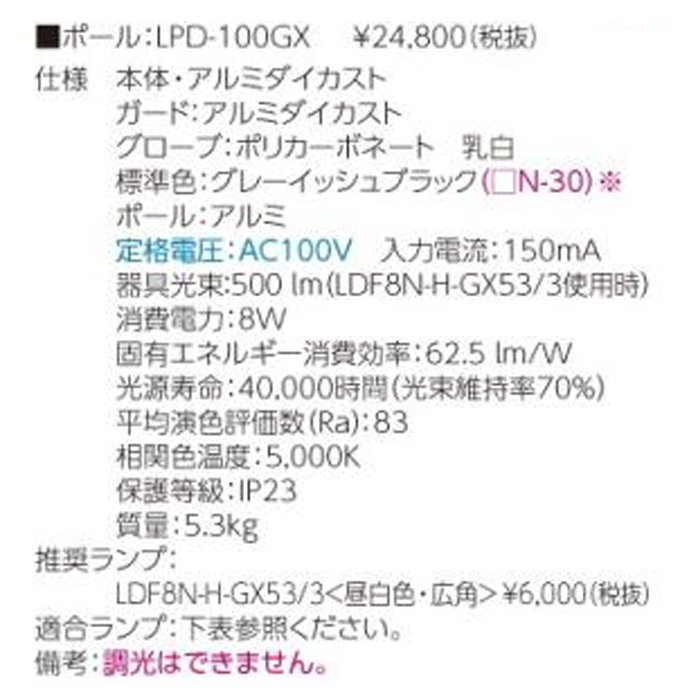 ■ポール:LPD-100GX　¥24,800(税抜)

仕様　本体・アルミダイカスト
ガード:アルミダイカスト
グローブ:ポリカーボネート　乳白
標準色:グレーイッシュブラック(□N-30)※
ポール:アルミ
定格電圧:AC100V　入力電流:150mA
器具光束:500 lm(LDF8N-H-GX53/3使用時)
消費電力:8W
固有エネルギー消費効率:62.5 lm/W
光源寿命:40,000時間(光束維持率70%)
平均演色評価数(Ra):83
相関色温度:5,000K
保護等級:IP23
質量:5.3kg

推奨ランプ:
LDF8N-H-GX53/3<昼白色・広角>¥6,000(税抜)

適合ランプ:下表参照ください。

備考:調光はできません。